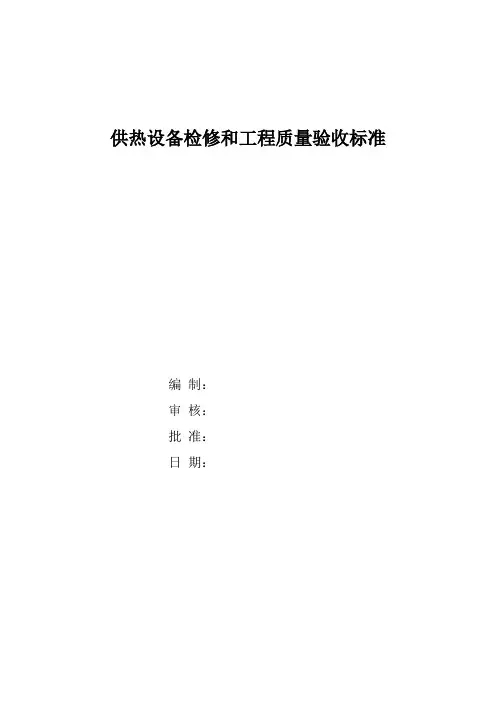 供热设备检修和工程质量验收标准

编 制：
审 核：
批 准：
日 期：